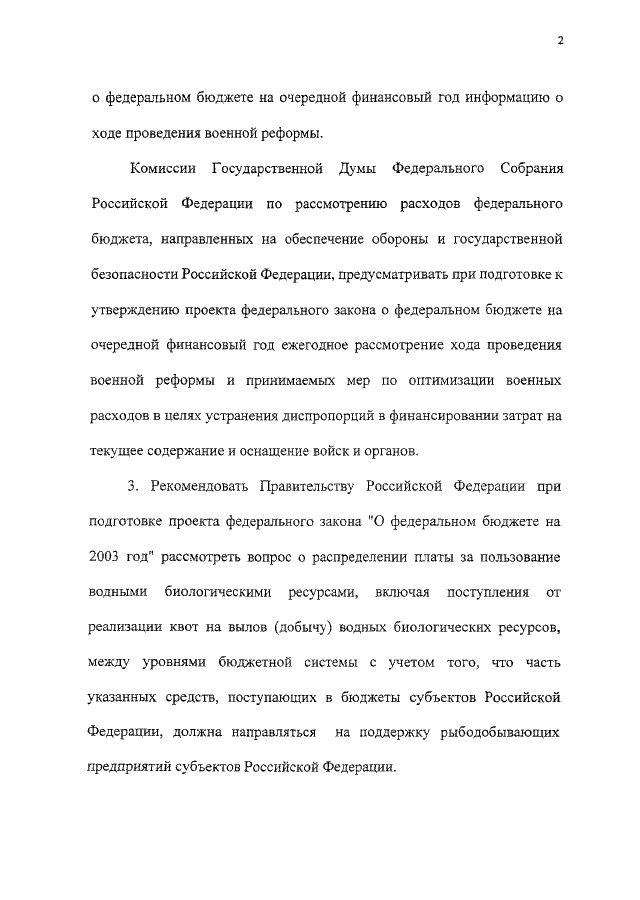 2

о федеральном бюджете на очередной финансовый год информацию о ходе проведения военной реформы.

Комиссии Государственной Думы Федерального Собрания Российской Федерации по рассмотрению расходов федерального бюджета, направленных на обеспечение обороны и государственной безопасности Российской Федерации, предусматривать при подготовке к утверждению проекта федерального закона о федеральном бюджете на очередной финансовый год ежегодное рассмотрение хода проведения военной реформы и принимаемых мер по оптимизации военных расходов в целях устранения диспропорций в финансировании затрат на текущее содержание и оснащение войск и органов.

3. Рекомендовать Правительству Российской Федерации при подготовке проекта федерального закона "О федеральном бюджете на 2003 год" рассмотреть вопрос о распределении платы за пользование водными биологическими ресурсами, включая поступления от реализации квот на вылов (добычу) водных биологических ресурсов, между уровнями бюджетной системы с учетом того, что часть указанных средств, поступающих в бюджеты субъектов Российской Федерации, должна направляться на поддержку рыбодобывающих предприятий субъектов Российской Федерации.